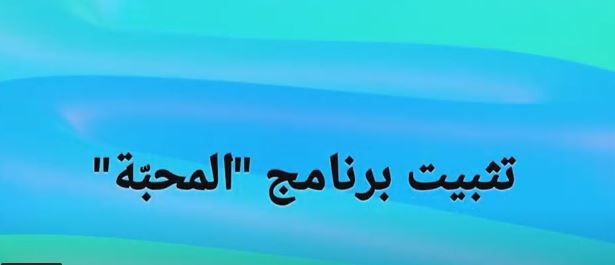 تثبيت برنامج "المحبّة"